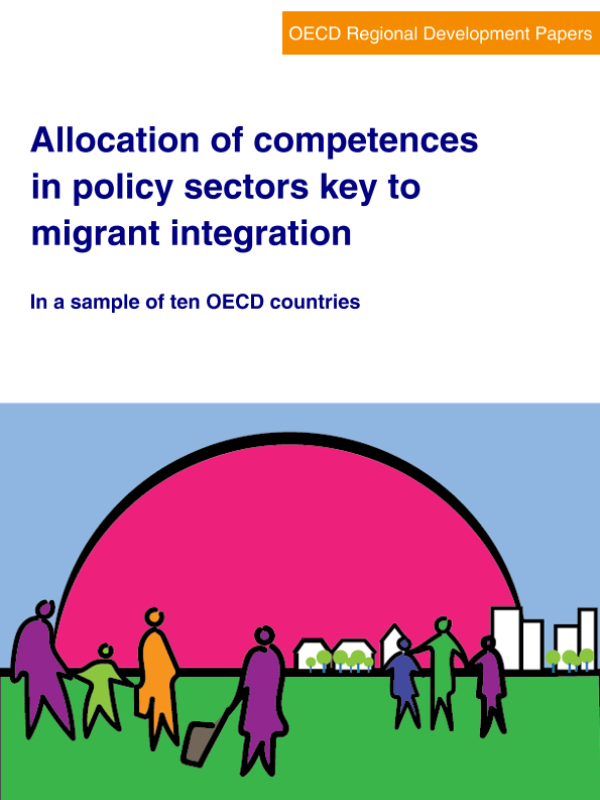 OECD Regional Development Papers

Allocation of competences in policy sectors key to migrant integration

In a sample of ten OECD countries